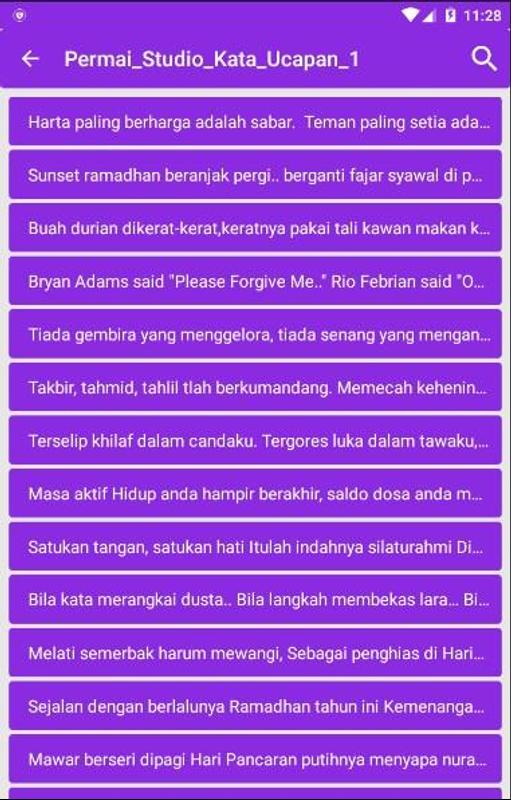 11:28

Permai_Studio_Kata_Ucapan_1

Harta paling berharga adalah sabar. Teman paling setia ada...

Sunset ramadhan beranjak pergi.. berganti fajar syawal di p...

Buah durian dikerat-kerat,keratnya pakai tali kawan makan k...

Bryan Adams said "Please Forgive Me.." Rio Febrian said "O...

Tiada gembira yang menggelora, tiada senang yang mengan...

Takbir, tahmid, tahlil tlah berkumandang. Memecah kehenin...

Terselip khilaf dalam candaku. Tergores luka dalam tawaku,...

Masa aktif Hidup anda hampir berakhir, saldo dosa anda m...

Satukan tangan, satukan hati Itulah indahnya silaturahmi Di...

Bila kata merangkai dusta.. Bila langkah membekas lara... Bi...

Melati semerbak harum mewangi, Sebagai penghias di Hari...

Sejalan dengan berlalunya Ramadhan tahun ini Kemenanga...

Mawar berseri dipagi Hari Pancaran putihnya menyapa nura...